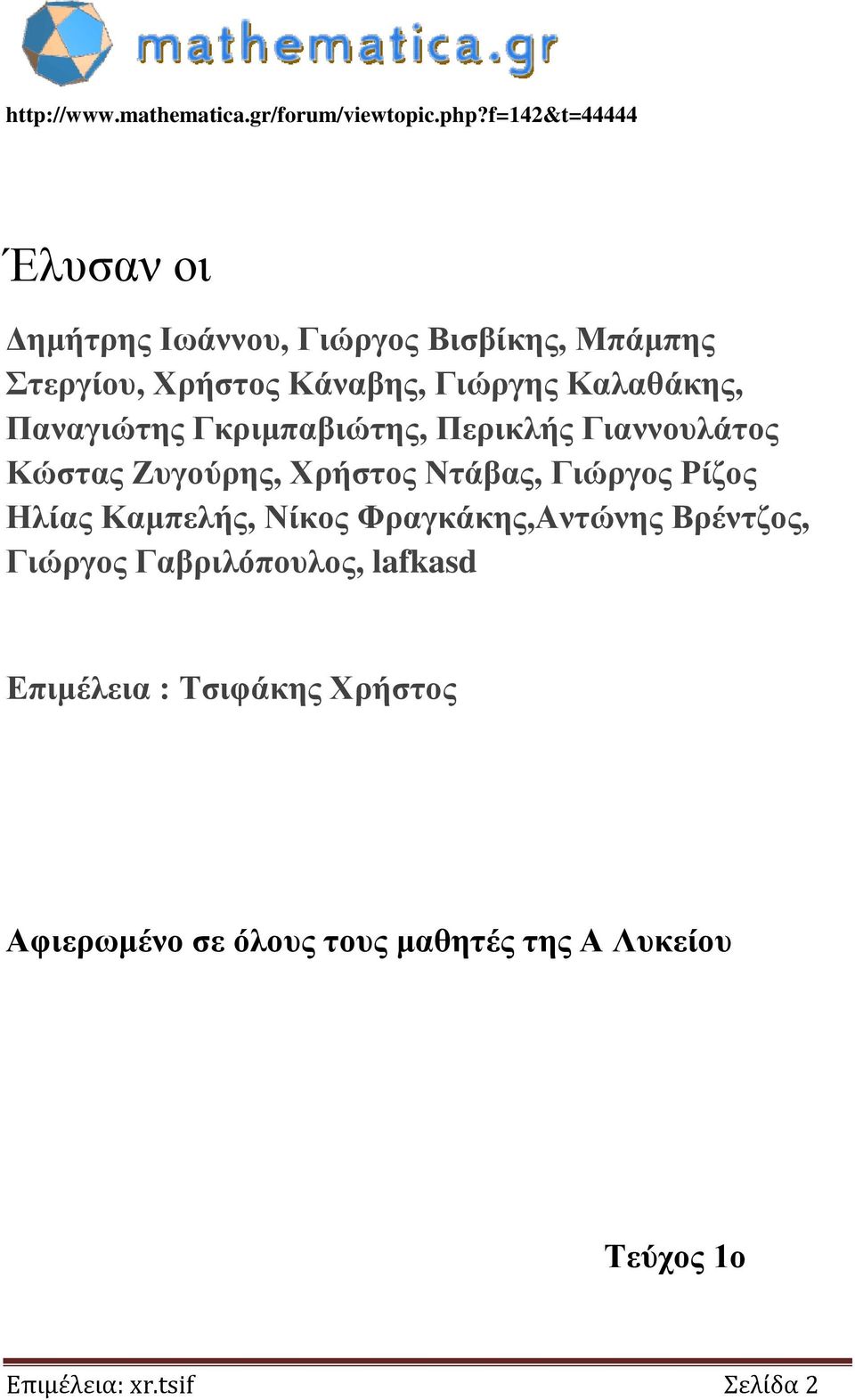 mathematica.gr

http://www.mathematica.gr/forum/viewtopic.php?f=142&t=44444

Έλυσαν οι

Δημήτρης Ιωάννου, Γιώργος Βισβίκης, Μπάμπης Στεργίου, Χρήστος Κάναβης, Γιώργης Καλαθάκης, Παναγιώτης Γκριμπαβιώτης, Περικλής Γιαννουλάτος Κώστας Ζυγούρης, Χρήστος Ντάβας, Γιώργος Ρίζος Ηλίας Καμπελής, Νίκος Φραγκάκης,Αντώνης Βρέντζος, Γιώργος Γαβριλόπουλος, lafkasd

Επιμέλεια : Τσιφάκης Χρήστος

Αφιερωμένο σε όλους τους μαθητές της Α Λυκείου

Τεύχος 1ο

Επιμέλεια: xr.tsif

Σελίδα 2